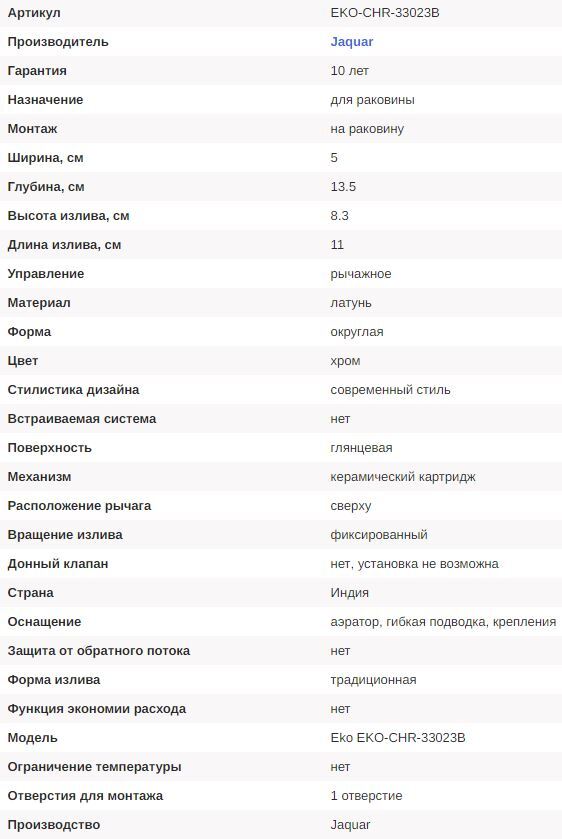 | Артикул | EKO-CHR-33023B |
|---|---|
| Производитель | Jaquar |
| Гарантия | 10 лет |
| Назначение | для раковины |
| Монтаж | на раковину |
| Ширина, см | 5 |
| Глубина, см | 13.5 |
| Высота излива, см | 8.3 |
| Длина излива, см | 11 |
| Управление | рычажное |
| Материал | латунь |
| Форма | округлая |
| Цвет | хром |
| Стилистика дизайна | современный стиль |
| Встраиваемая система | нет |
| Поверхность | глянцевая |
| Механизм | керамический картридж |
| Расположение рычага | сверху |
| Вращение излива | фиксированный |
| Донный клапан | нет, установка не возможна |
| Страна | Индия |
| Оснащение | аэратор, гибкая подводка, крепления |
| Защита от обратного потока | нет |
| Форма излива | традиционная |
| Функция экономии расхода | нет |
| Модель | Eko EKO-CHR-33023B |
| Ограничение температуры | нет |
| Отверстия для монтажа | 1 отверстие |
| Производство | Jaquar |